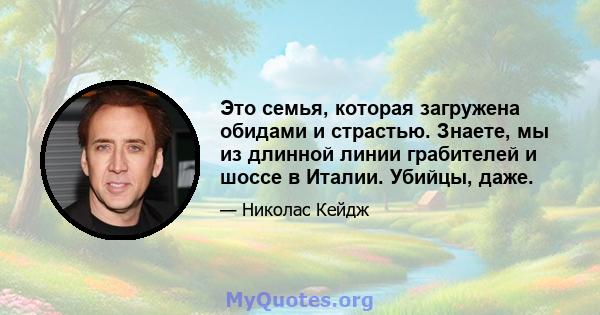 Это семья, которая загружена обидами и страстью. Знаете, мы из длинной линии грабителей и шоссе в Италии. Убийцы, даже.

— Николас Кейдж

MyQuotes.org